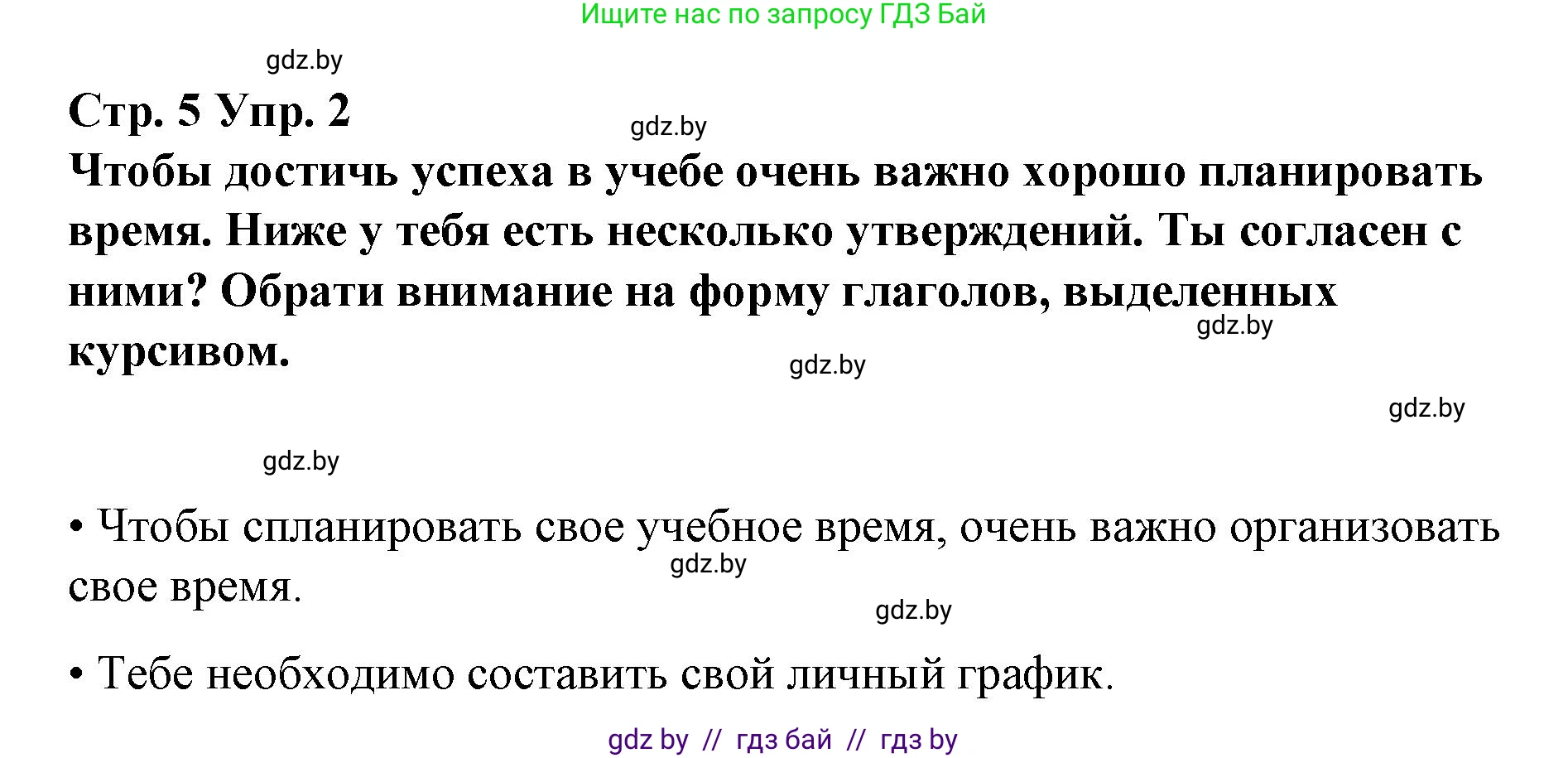 Ищите нас по запросу ГДЗ Бай

gdz.by

Стр. 5 Упр. 2

gdz.by

Чтобы достичь успеха в учебе очень важно хорошо планировать время. Ниже у тебя есть несколько утверждений. Ты согласен с ними? Обрати внимание на форму глаголов, выделенных курсивом.

gdz.by

gdz.by

gdz.by

gdz.by

• Чтобы спланировать свое учебное время, очень важно организовать свое время.

gdz.by

gdz.by

• Тебе необходимо составить свой личный график.

gdz by // гдз бай // гдз by